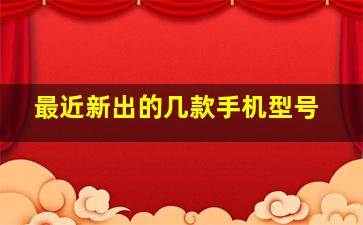 最近新出的几款手机型号